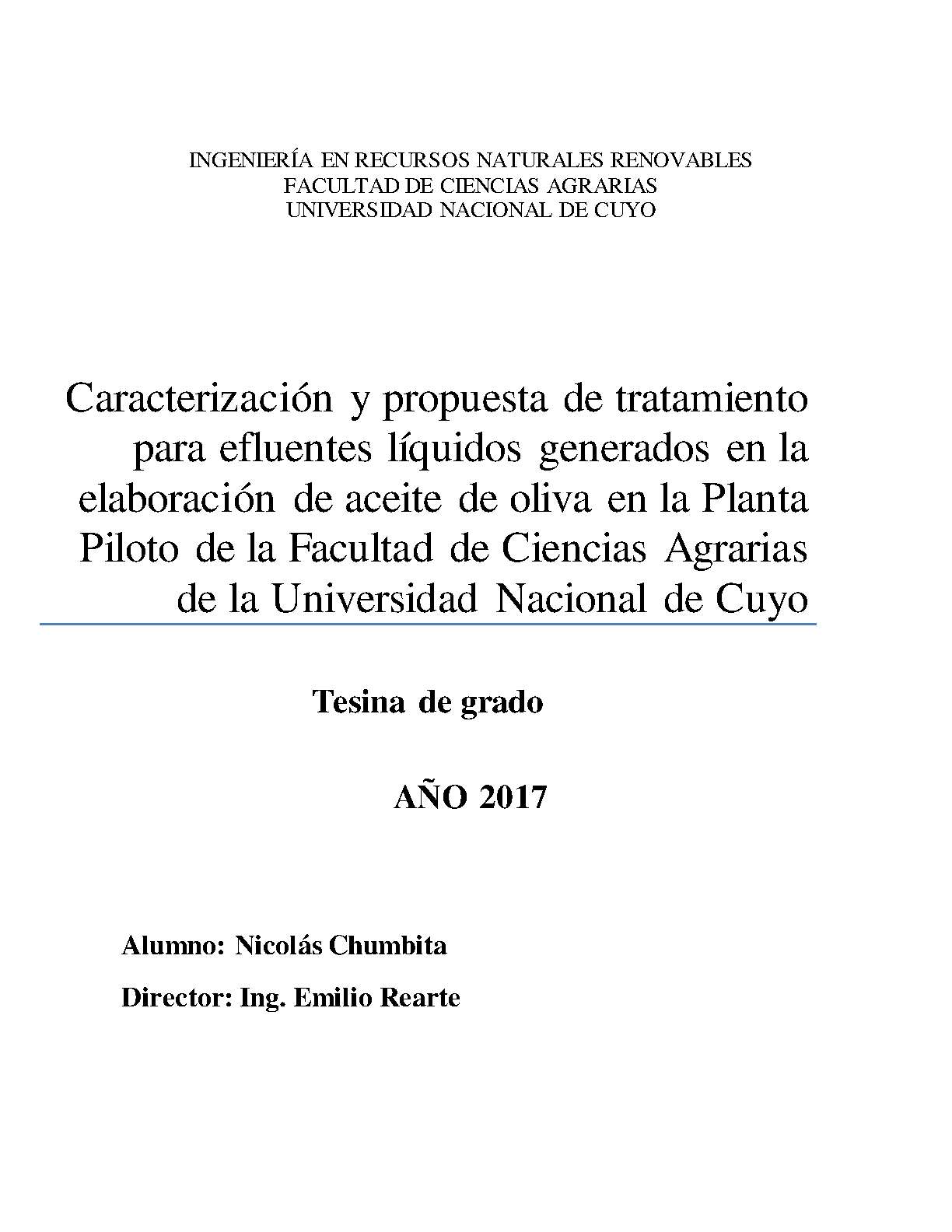 INGENIERÍA EN RECURSOS NATURALES RENOVABLES
FACULTAD DE CIENCIAS AGRARIAS
UNIVERSIDAD NACIONAL DE CUYO

Caracterización y propuesta de tratamiento para efluentes líquidos generados en la elaboración de aceite de oliva en la Planta Piloto de la Facultad de Ciencias Agrarias de la Universidad Nacional de Cuyo

Tesina de grado

AÑO 2017

Alumno: Nicolás Chumbita

Director: Ing. Emilio Rearte